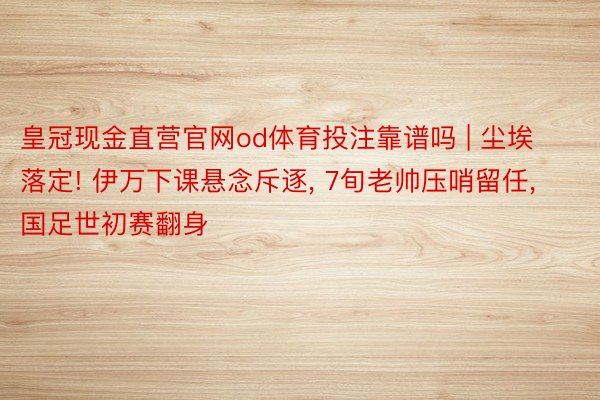 皇冠现金直营官网od体育投注靠谱吗 | 尘埃落定! 伊万下课悬念斥逐, 7旬老帅压哨留任, 国足世初赛翻身